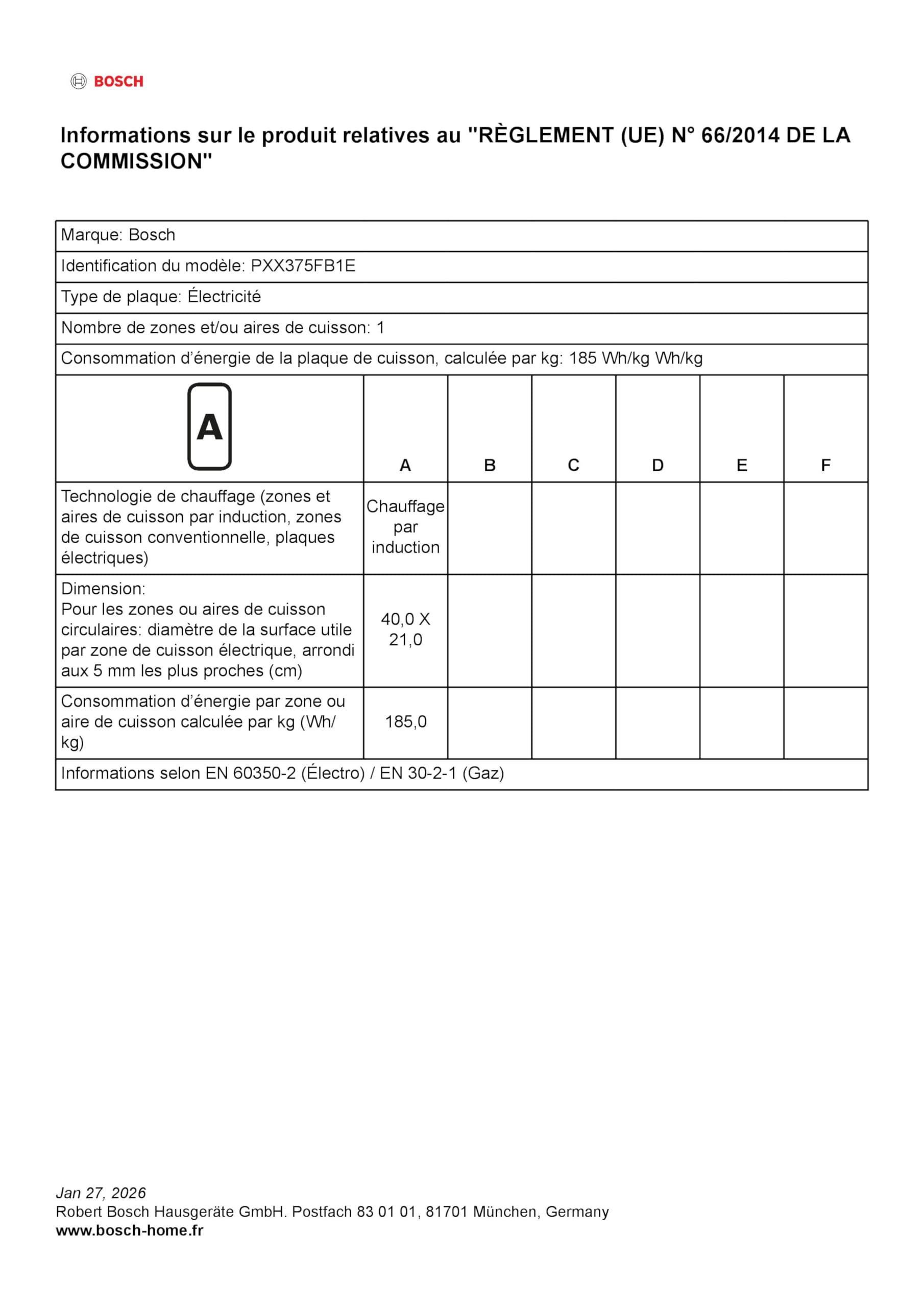 BOSCH

Informations sur le produit relatives au "RÈGLEMENT (UE) N° 66/2014 DE LA COMMISSION"

Marque: Bosch

Identification du modèle: PXX375FB1E

Type de plaque: Électricité

Nombre de zones et/ou aires de cuisson: 1

Consommation d’énergie de la plaque de cuisson, calculée par kg: 185 Wh/kg Wh/kg

| A | A | B | C | D | E | F |
|---|---|---|---|---|---|---|
| Technologie de chauffage (zones et aires de cuisson par induction, zones de cuisson conventionnelle, plaques électriques) | Chauffage par induction | | | | | |
| Dimension: Pour les zones ou aires de cuisson circulaires: diamètre de la surface utile par zone de cuisson électrique, arrondi aux 5 mm les plus proches (cm) | 40,0 X 21,0 | | | | | |
| Consommation d’énergie par zone ou aire de cuisson calculée par kg (Wh/kg) | 185,0 | | | | | |

Informations selon EN 60350-2 (Électro) / EN 30-2-1 (Gaz)

Jan 27, 2026
Robert Bosch Hausgeräte GmbH. Postfach 83 01 01, 81701 München, Germany
www.bosch-home.fr